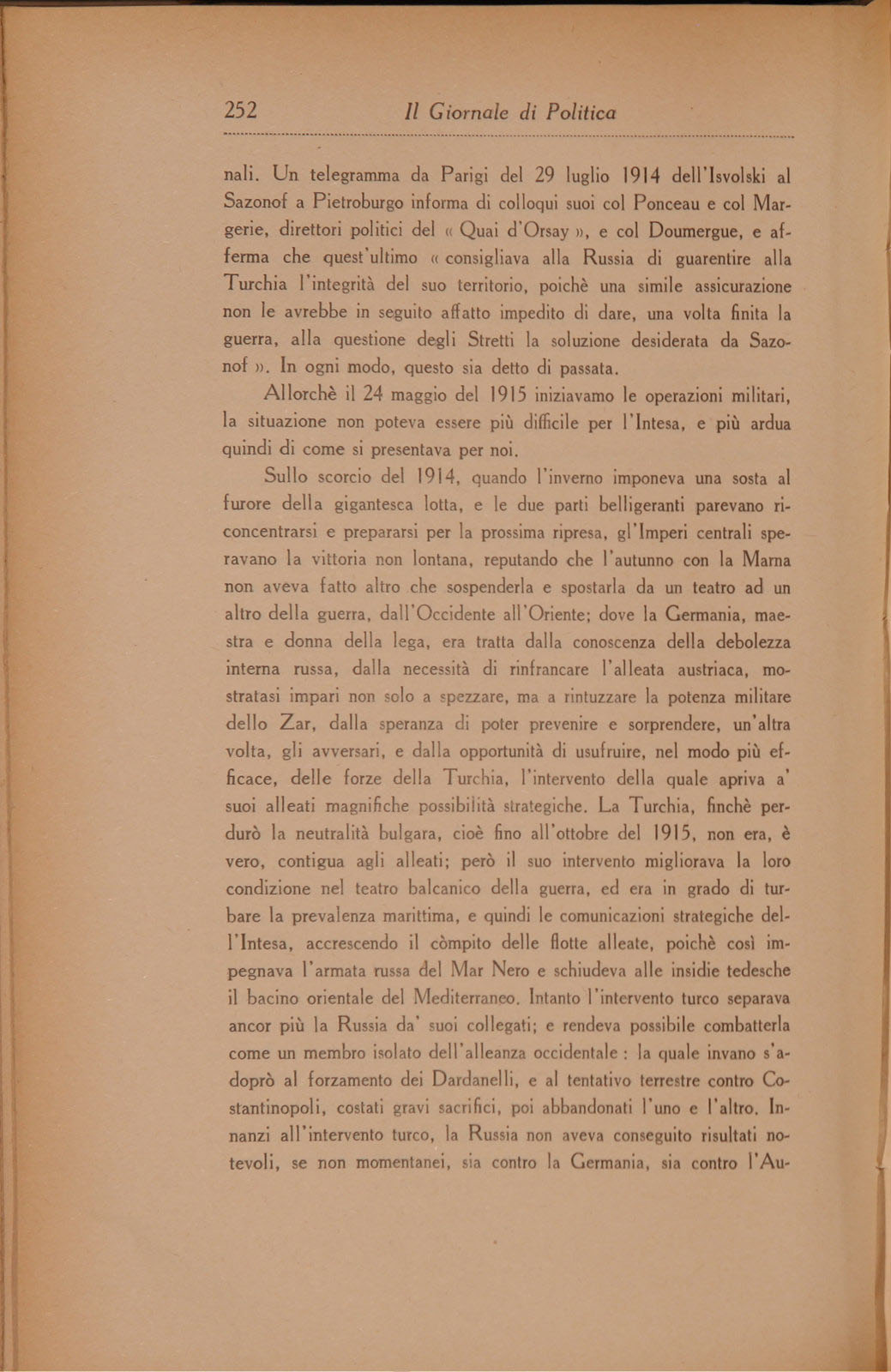 252 Il Giornale di Politica

nali. Un telegramma da Parigi del 29 luglio 1914 dell'Isvolski al Sazonof a Pietroburgo informa di colloqui suoi col Ponceau e col Margerie, direttori politici del « Quai d'Orsay », e col Doumergue, e afferma che quest'ultimo « consigliava alla Russia di guarentire alla Turchia l'integrità del suo territorio, poichè una simile assicurazione non le avrebbe in seguito affatto impedito di dare, una volta finita la guerra, alla questione degli Stretti la soluzione desiderata da Sazonof ». In ogni modo, questo sia detto di passata.

Allorchè il 24 maggio del 1915 iniziavamo le operazioni militari, la situazione non poteva essere più difficile per l'Intesa, e più ardua quindi di come si presentava per noi.

Sullo scorcio del 1914, quando l'inverno imponeva una sosta al furore della gigantesca lotta, e le due parti belligeranti parevano riconcentrarsi e prepararsi per la prossima ripresa, gl'Imperi centrali speravano la vittoria non lontana, reputando che l'autunno con la Marna non aveva fatto altro che sospenderla e spostarla da un teatro ad un altro della guerra, dall'Occidente all'Oriente; dove la Germania, maestra e donna della lega, era tratta dalla conoscenza della debolezza interna russa, dalla necessità di rinfrancare l'alleata austriaca, mostratasi impari non solo a spezzare, ma a rintuzzare la potenza militare dello Zar, dalla speranza di poter prevenire e sorprendere, un'altra volta, gli avversari, e dalla opportunità di usufruire, nel modo più efficace, delle forze della Turchia, l'intervento della quale apriva a' suoi alleati magnifiche possibilità strategiche. La Turchia, finchè perdurò la neutralità bulgara, cioè fino all'ottobre del 1915, non era, è vero, contigua agli alleati; però il suo intervento migliorava la loro condizione nel teatro balcanico della guerra, ed era in grado di turbare la prevalenza marittima, e quindi le comunicazioni strategiche dell'Intesa, accrescendo il còmpito delle flotte alleate, poichè così impegnava l'armata russa del Mar Nero e schiudeva alle insidie tedesche il bacino orientale del Mediterraneo. Intanto l'intervento turco separava ancor più la Russia da' suoi collegati; e rendeva possibile combatterla come un membro isolato dell'alleanza occidentale : la quale invano s'adoprò al forzamento dei Dardanelli, e al tentativo terrestre contro Costantinopoli, costati gravi sacrifici, poi abbandonati l'uno e l'altro. Innanzi all'intervento turco, la Russia non aveva conseguito risultati notevoli, se non momentanei, sia contro la Germania, sia contro l'Au-